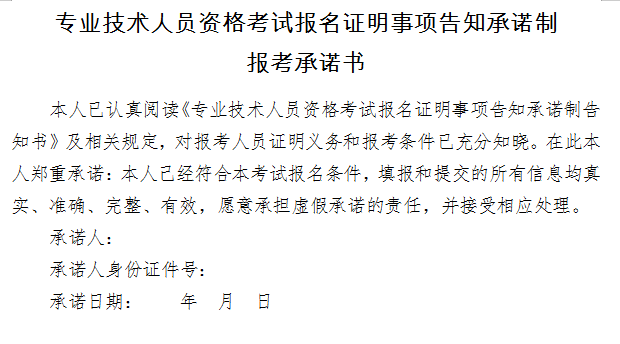 专业技术人员资格考试报名证明事项告知承诺制
报考承诺书

本人已认真阅读《专业技术人员资格考试报名证明事项告知承诺制告知书》及相关规定，对报考人员证明义务和报考条件已充分知晓。在此本人郑重承诺：本人已经符合本考试报名条件，填报和提交的所有信息均真实、准确、完整、有效，愿意承担虚假承诺的责任，并接受相应处理。

承诺人：

承诺人身份证件号：

承诺日期：　　年　月　日